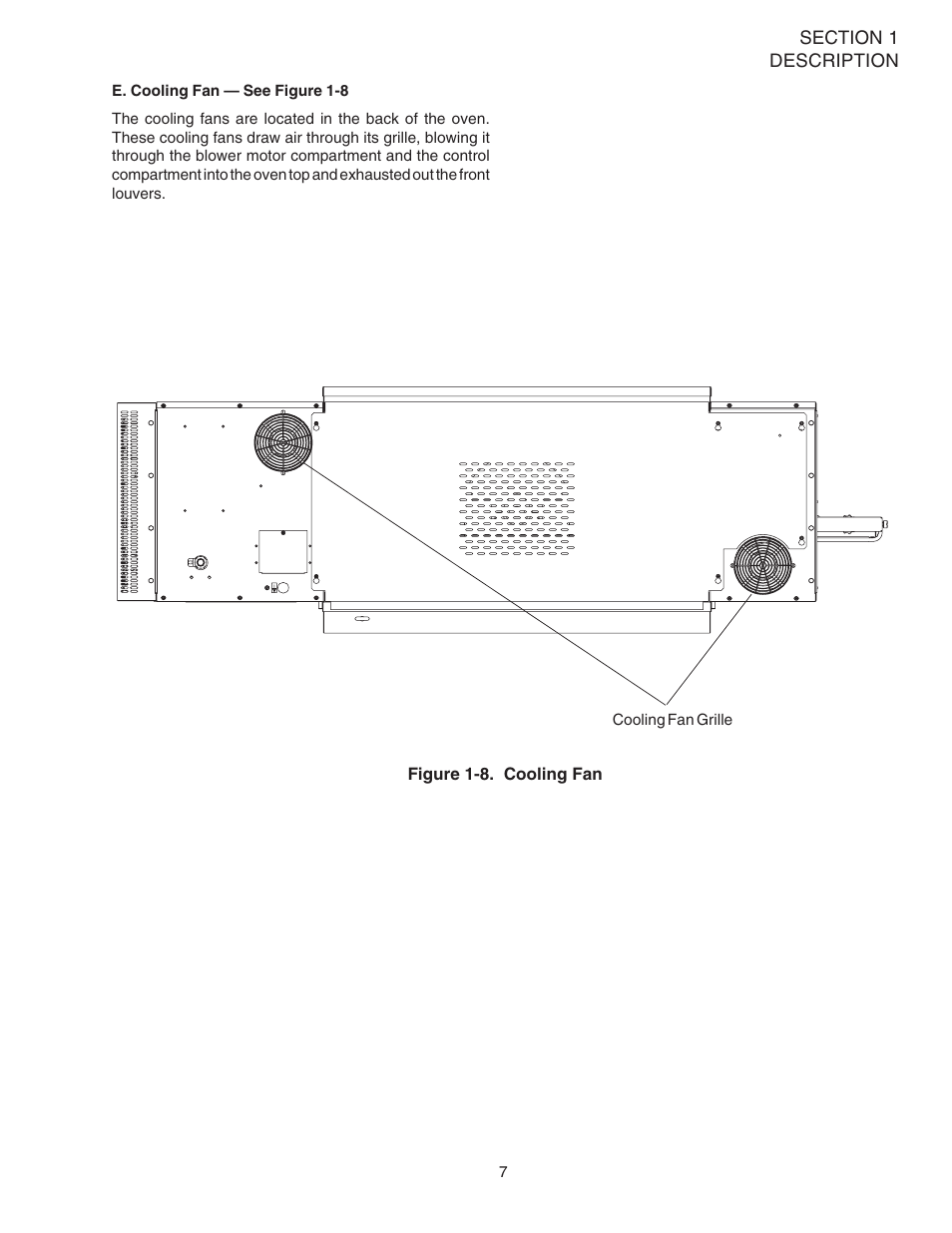 SECTION 1
DESCRIPTION

E. Cooling Fan — See Figure 1-8

The cooling fans are located in the back of the oven. These cooling fans draw air through its grille, blowing it through the blower motor compartment and the control compartment into the oven top and exhausted out the front louvers.

Cooling Fan Grille

Figure 1-8. Cooling Fan

7